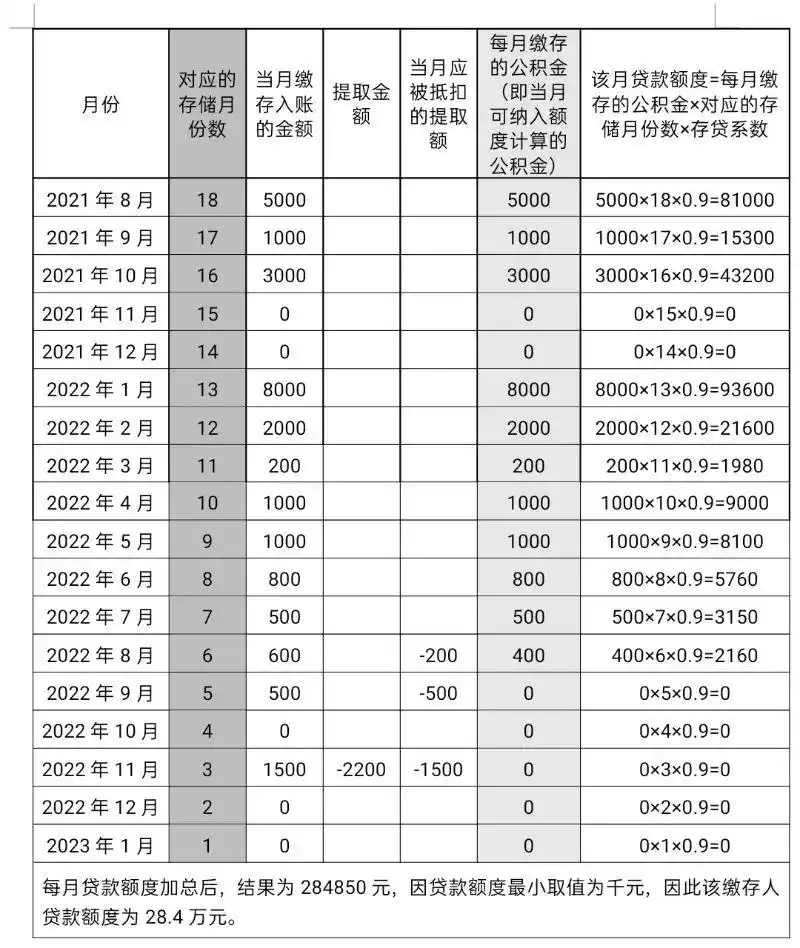 | 月份 | 对应的存储月份数 | 当月缴存入账的金额 | 提取金额 | 当月应被抵扣的提取额 | 每月缴存的公积金（即当月可纳入额度计算的公积金） | 该月贷款额度=每月缴存的公积金×对应的存储月份数×存贷系数 |
|---|---|---|---|---|---|---|
| 2021 年 8 月 | 18 | 5000 | | | 5000 | 5000×18×0.9=81000 |
| 2021 年 9 月 | 17 | 1000 | | | 1000 | 1000×17×0.9=15300 |
| 2021 年 10 月 | 16 | 3000 | | | 3000 | 3000×16×0.9=43200 |
| 2021 年 11 月 | 15 | 0 | | | 0 | 0×15×0.9=0 |
| 2021 年 12 月 | 14 | 0 | | | 0 | 0×14×0.9=0 |
| 2022 年 1 月 | 13 | 8000 | | | 8000 | 8000×13×0.9=93600 |
| 2022 年 2 月 | 12 | 2000 | | | 2000 | 2000×12×0.9=21600 |
| 2022 年 3 月 | 11 | 200 | | | 200 | 200×11×0.9=1980 |
| 2022 年 4 月 | 10 | 1000 | | | 1000 | 1000×10×0.9=9000 |
| 2022 年 5 月 | 9 | 1000 | | | 1000 | 1000×9×0.9=8100 |
| 2022 年 6 月 | 8 | 800 | | | 800 | 800×8×0.9=5760 |
| 2022 年 7 月 | 7 | 500 | | | 500 | 500×7×0.9=3150 |
| 2022 年 8 月 | 6 | 600 | | -200 | 400 | 400×6×0.9=2160 |
| 2022 年 9 月 | 5 | 500 | | -500 | 0 | 0×5×0.9=0 |
| 2022 年 10 月 | 4 | 0 | | | 0 | 0×4×0.9=0 |
| 2022 年 11 月 | 3 | 1500 | -2200 | -1500 | 0 | 0×3×0.9=0 |
| 2022 年 12 月 | 2 | 0 | | | 0 | 0×2×0.9=0 |
| 2023 年 1 月 | 1 | 0 | | | 0 | 0×1×0.9=0 |

每月贷款额度加总后，结果为 284850 元，因贷款额度最小取值为千元，因此该缴存人贷款额度为 28.4 万元。